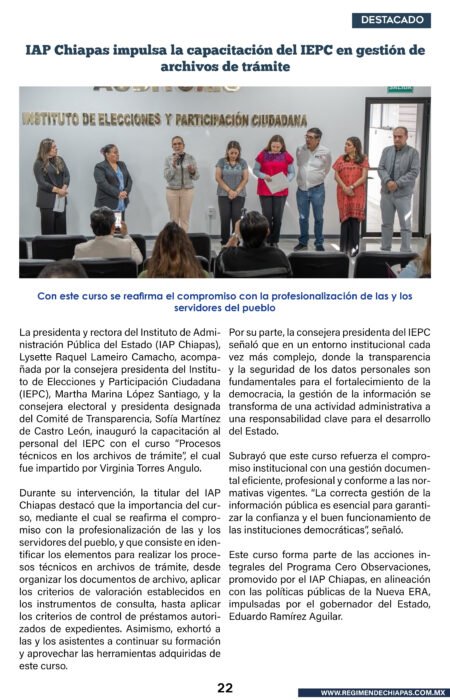 DESTACADO

IAP Chiapas impulsa la capacitación del IEPC en gestión de archivos de trámite

INSTITUTO DE ELECCIONES Y PARTICIPACIÓN CIUDADANA

Con este curso se reafirma el compromiso con la profesionalización de las y los servidores del pueblo

La presidenta y rectora del Instituto de Administración Pública del Estado (IAP Chiapas), Lysette Raquel Lameiro Camacho, acompañada por la consejera presidenta del Instituto de Elecciones y Participación Ciudadana (IEPC), Martha Marina López Santiago, y la consejera electoral y presidenta designada del Comité de Transparencia, Sofía Martínez de Castro León, inauguró la capacitación al personal del IEPC con el curso "Procesos técnicos en los archivos de trámite", el cual fue impartido por Virginia Torres Angulo.

Durante su intervención, la titular del IAP Chiapas destacó que la importancia del curso, mediante el cual se reafirma el compromiso con la profesionalización de las y los servidores del pueblo, y que consiste en identificar los elementos para realizar los procesos técnicos en archivos de trámite, desde organizar los documentos de archivo, aplicar los criterios de valoración establecidos en los instrumentos de consulta, hasta aplicar los criterios de control de préstamos autorizados de expedientes. Asimismo, exhortó a las y los asistentes a continuar su formación y aprovechar las herramientas adquiridas de este curso.

Por su parte, la consejera presidenta del IEPC señaló que en un entorno institucional cada vez más complejo, donde la transparencia y la seguridad de los datos personales son fundamentales para el fortalecimiento de la democracia, la gestión de la información se transforma de una actividad administrativa a una responsabilidad clave para el desarrollo del Estado.

Subrayó que este curso refuerza el compromiso institucional con una gestión documental eficiente, profesional y conforme a las normativas vigentes. "La correcta gestión de la información pública es esencial para garantizar la confianza y el buen funcionamiento de las instituciones democráticas", señaló.

Este curso forma parte de las acciones integrales del Programa Cero Observaciones, promovido por el IAP Chiapas, en alineación con las políticas públicas de la Nueva ERA, impulsadas por el gobernador del Estado, Eduardo Ramírez Aguilar.

22

WWW.REGIMENDECHIAPAS.COM.MX